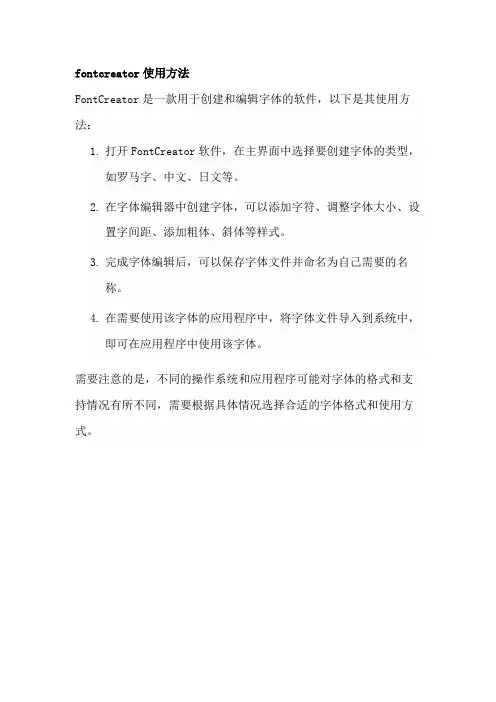 fontcreator 使用方法

FontCreator 是一款用于创建和编辑字体的软件，以下是其使用方法：

1. 打开 FontCreator 软件，在主界面中选择要创建字体的类型，如罗马字、中文、日文等。

2. 在字体编辑器中创建字体，可以添加字符、调整字体大小、设置字间距、添加粗体、斜体等样式。

3. 完成字体编辑后，可以保存字体文件并命名为自己需要的名称。

4. 在需要使用该字体的应用程序中，将字体文件导入到系统中，即可在应用程序中使用该字体。

需要注意的是，不同的操作系统和应用程序可能对字体的格式和支持情况有所不同，需要根据具体情况选择合适的字体格式和使用方式。